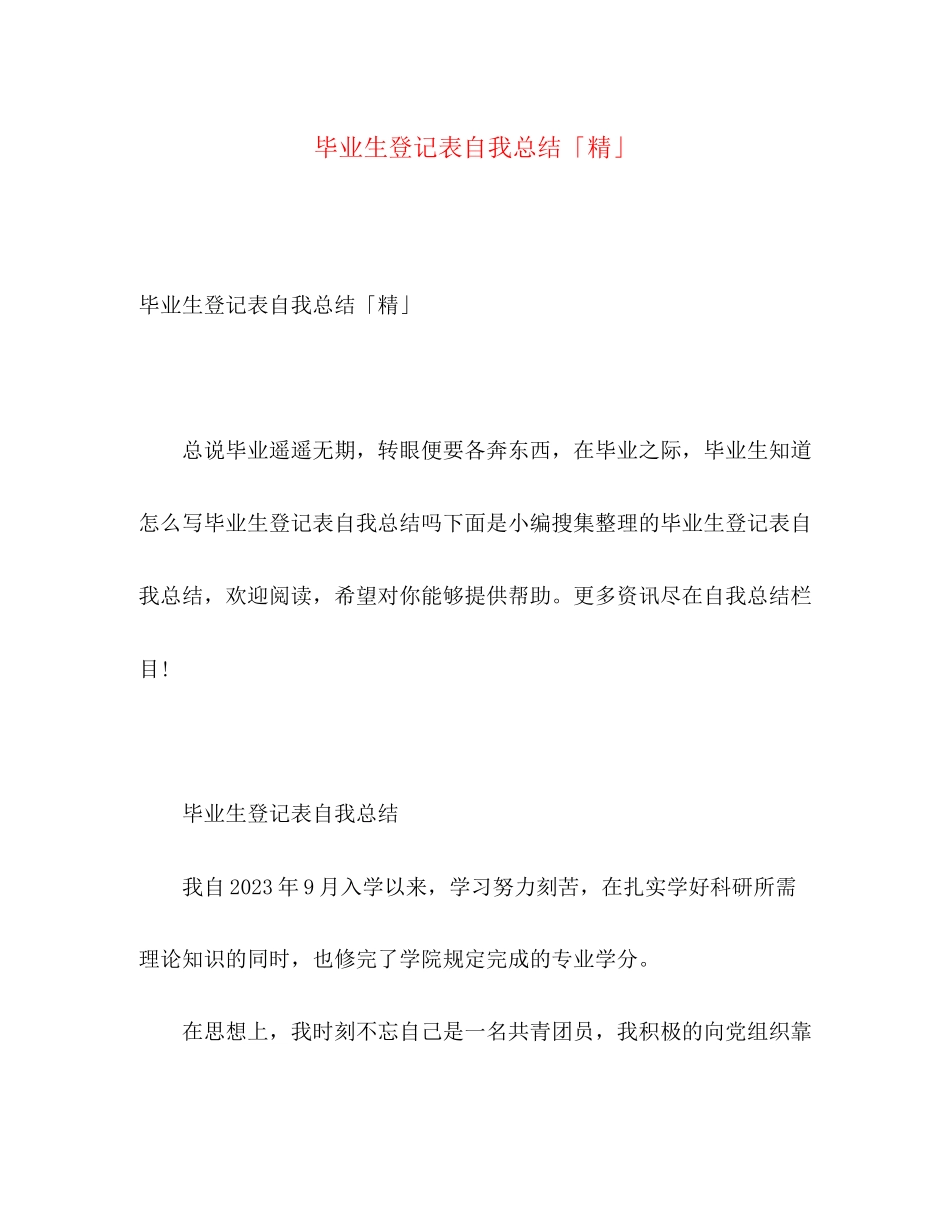 毕业生登记表自我总结「精」

毕业生登记表自我总结「精」

总说毕业遥遥无期，转眼便要各奔东西，在毕业之际，毕业生知道怎么写毕业生登记表自我总结吗下面是小编搜集整理的毕业生登记表自我总结，欢迎阅读，希望对你能够提供帮助。更多资讯尽在自我总结栏目!

毕业生登记表自我总结

我自2023年9月入学以来，学习努力刻苦，在扎实学好科研所需理论知识的同时，也修完了学院规定完成的专业学分。

在思想上，我时刻不忘自己是一名共青团员，我积极的向党组织靠